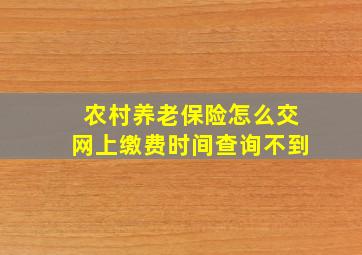 农村养老保险怎么交
网上缴费时间查询不到